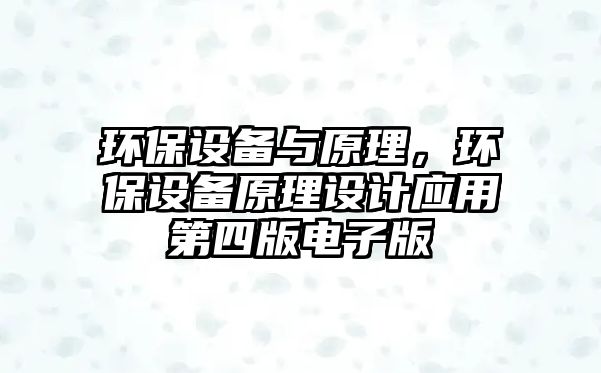 环保设备与原理，环保设备原理设计应用第四版电子版